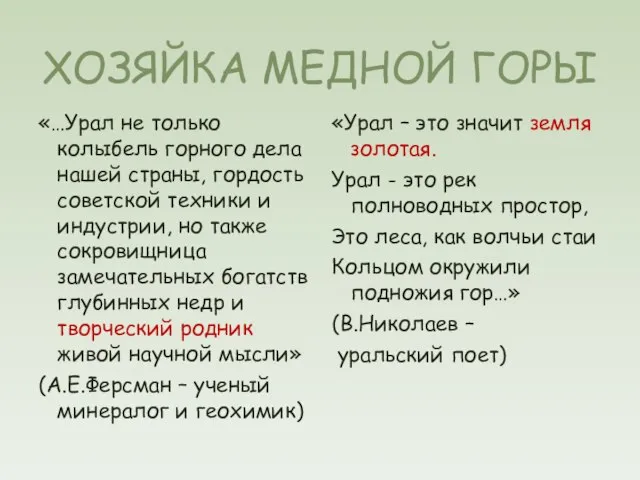 ХОЗЯЙКА МЕДНОЙ ГОРЫ

«…Урал не только колыбель горного дела нашей страны, гордость советской техники и индустрии, но также сокровищница замечательных богатств глубинных недр и творческий родник живой научной мысли»

(А.Е.Ферсман – ученый минералог и геохимик)

«Урал – это значит земля золотая.

Урал - это рек полноводных простор,

Это леса, как волчьи стаи

Кольцом окружили подножия гор…»

(В.Николаев – уральский поет)